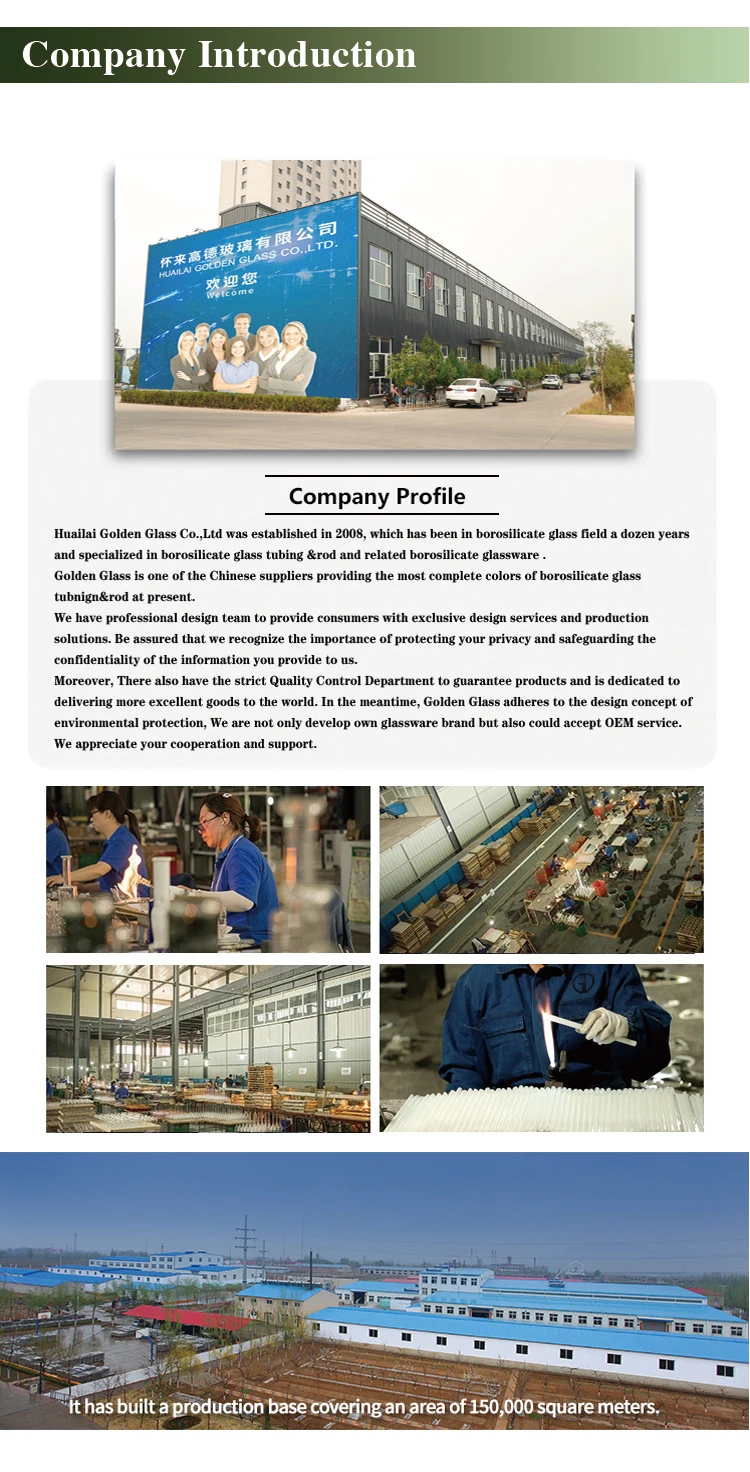 Company Introduction

怀来高德玻璃有限公司
HUAILAI GOLDEN GLASS CO.,LTD.
欢迎您
Welcome

Company Profile

Huailai Golden Glass Co.,Ltd was established in 2008, which has been in borosilicate glass field a dozen years and specialized in borosilicate glass tubing &rod and related borosilicate glassware .
Golden Glass is one of the Chinese suppliers providing the most complete colors of borosilicate glass tubnign&rod at present.
We have professional design team to provide consumers with exclusive design services and production solutions. Be assured that we recognize the importance of protecting your privacy and safeguarding the confidentiality of the information you provide to us.
Moreover, There also have the strict Quality Control Department to guarantee products and is dedicated to delivering more excellent goods to the world. In the meantime, Golden Glass adheres to the design concept of environmental protection, We are not only develop own glassware brand but also could accept OEM service. We appreciate your cooperation and support.

It has built a production base covering an area of 150,000 square meters.